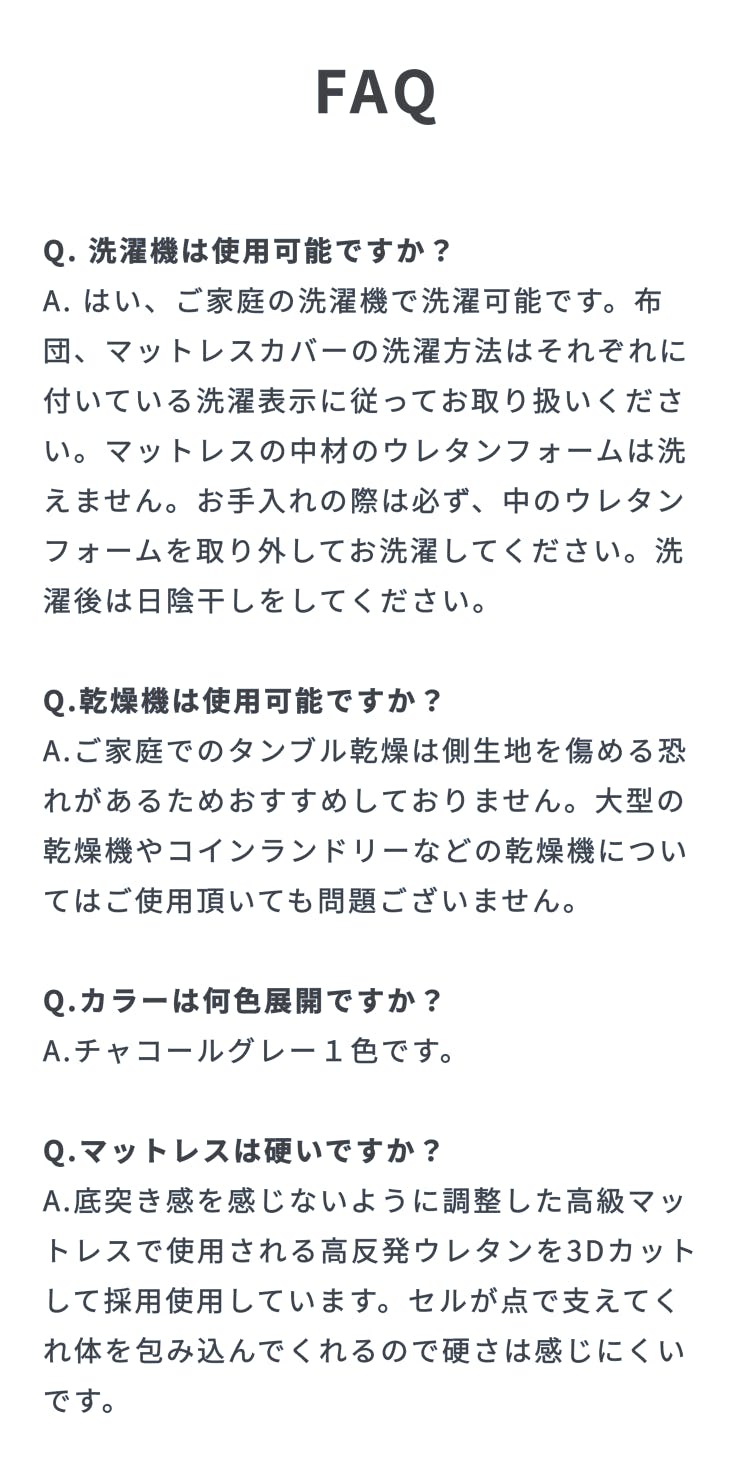 FAQ

Q. 洗濯機は使用可能ですか？
A. はい、ご家庭の洗濯機で洗濯可能です。布団、マットレスカバーの洗濯方法はそれぞれに付いている洗濯表示に従ってお取り扱いください。マットレスの中材のウレタンフォームは洗えません。お手入れの際は必ず、中のウレタンフォームを取り外してお洗濯してください。洗濯後は日陰干しをしてください。

Q.乾燥機は使用可能ですか？
A.ご家庭でのタンブル乾燥は側生地を傷める恐れがあるためおすすめしておりません。大型の乾燥機やコインランドリーなどの乾燥機についてはご使用頂いても問題ございません。

Q.カラーは何色展開ですか？
A.チャコールグレー１色です。

Q.マットレスは硬いですか？
A.底突き感を感じないように調整した高級マットレスで使用される高反発ウレタンを3Dカットして採用使用しています。セルが点で支えてくれ体を包み込んでくれるので硬さは感じにくいです。